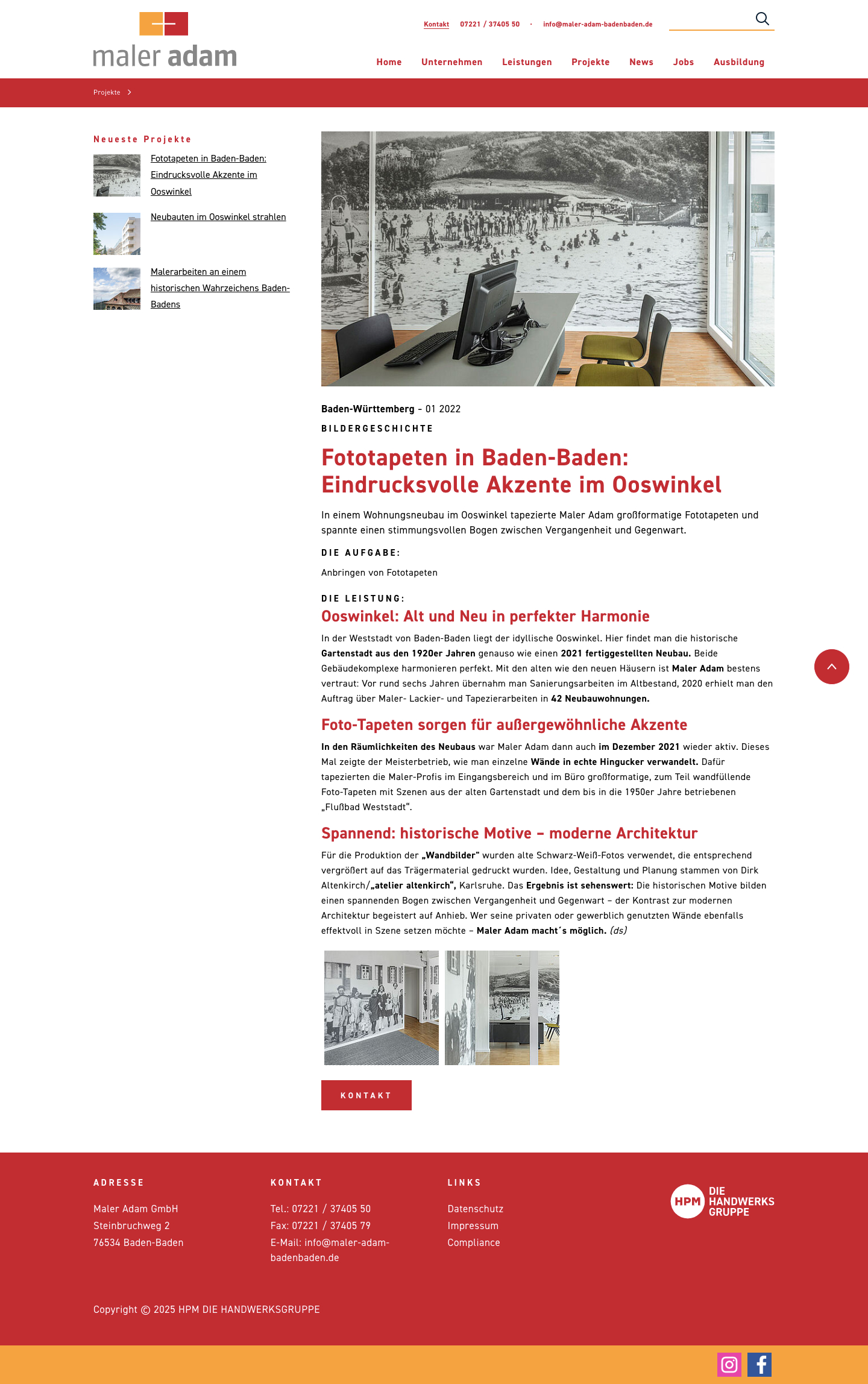 maler adam

Kontakt 07221 / 37405 50 · info@maler-adam-badenbaden.de

Home Unternehmen Leistungen Projekte News Jobs Ausbildung

Projekte >

Neueste Projekte

Fototapeten in Baden-Baden: Eindrucksvolle Akzente im Ooswinkel

Neubauten im Ooswinkel strahlen

Malerarbeiten an einem historischen Wahrzeichens Baden-Badens

Baden-Württemberg - 01 2022

BILDERGESCHICHTE

Fototapeten in Baden-Baden: Eindrucksvolle Akzente im Ooswinkel

In einem Wohnungsneubau im Ooswinkel tapezierte Maler Adam großformatige Fototapeten und spannte einen stimmungsvollen Bogen zwischen Vergangenheit und Gegenwart.

DIE AUFGABE:

Anbringen von Fototapeten

DIE LEISTUNG:

Ooswinkel: Alt und Neu in perfekter Harmonie

In der Weststadt von Baden-Baden liegt der idyllische Ooswinkel. Hier findet man die historische Gartenstadt aus den 1920er Jahren genauso wie einen 2021 fertiggestellten Neubau. Beide Gebäudekomplexe harmonieren perfekt. Mit den alten wie den neuen Häusern ist Maler Adam bestens vertraut: Vor rund sechs Jahren übernahm man Sanierungsarbeiten im Altbestand, 2020 erhielt man den Auftrag über Maler- Lackier- und Tapezierarbeiten in 42 Neubauwohnungen.

Foto-Tapeten sorgen für außergewöhnliche Akzente

In den Räumlichkeiten des Neubaus war Maler Adam dann auch im Dezember 2021 wieder aktiv. Dieses Mal zeigte der Meisterbetrieb, wie man einzelne Wände in echte Hingucker verwandelt. Dafür tapezierten die Maler-Profis im Eingangsbereich und im Büro großformatige, zum Teil wandfüllende Foto-Tapeten mit Szenen aus der alten Gartenstadt und dem bis in die 1950er Jahre betriebenen „Flußbad Weststadt".

Spannend: historische Motive – moderne Architektur

Für die Produktion der „Wandbilder" wurden alte Schwarz-Weiß-Fotos verwendet, die entsprechend vergrößert auf das Trägermaterial gedruckt wurden. Idee, Gestaltung und Planung stammen von Dirk Altenkirch/„atelier altenkirch", Karlsruhe. Das Ergebnis ist sehenswert: Die historischen Motive bilden einen spannenden Bogen zwischen Vergangenheit und Gegenwart – der Kontrast zur modernen Architektur begeistert auf Anhieb. Wer seine privaten oder gewerblich genutzten Wände ebenfalls effektvoll in Szene setzen möchte – Maler Adam macht´s möglich. (ds)

KONTAKT

ADRESSE

Maler Adam GmbH
Steinbruchweg 2
76534 Baden-Baden

KONTAKT

Tel.: 07221 / 37405 50
Fax: 07221 / 37405 79
E-Mail: info@maler-adam-badenbaden.de

LINKS

Datenschutz
Impressum
Compliance

HPM DIE HANDWERKS GRUPPE

Copyright © 2025 HPM DIE HANDWERKSGRUPPE